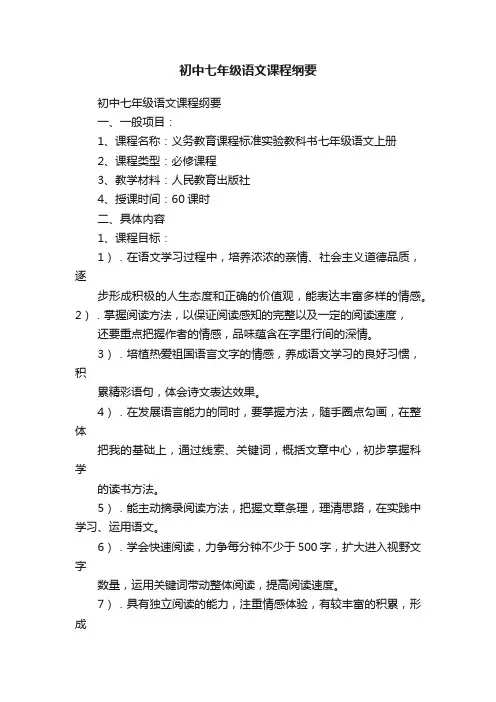 初中七年级语文课程纲要

初中七年级语文课程纲要

一、一般项目：

1、课程名称：义务教育课程标准实验教科书七年级语文上册

2、课程类型：必修课程

3、教学材料：人民教育出版社

4、授课时间：60 课时

二、具体内容

1、课程目标：

1）．在语文学习过程中，培养浓浓的亲情、社会主义道德品质，逐

步形成积极的人生态度和正确的价值观，能表达丰富多样的情感。

2）．掌握阅读方法，以保证阅读感知的完整以及一定的阅读速度，

还要重点把握作者的情感，品味蕴含在字里行间的深情。

3）．培植热爱祖国语言文字的情感，养成语文学习的良好习惯，积

累精彩语句，体会诗文表达效果。

4）．在发展语言能力的同时，要掌握方法，随手圈点勾画，在整体

把我的基础上，通过线索、关键词，概括文章中心，初步掌握科学

的读书方法。

5）．能主动摘录阅读方法，把握文章条理，理清思路，在实践中学习、运用语文。

6）．学会快速阅读，力争每分钟不少于 500 字，扩大进入视野文字

数量，运用关键词带动整体阅读，提高阅读速度。

7）．具有独立阅读的能力，注重情感体验，有较丰富的积累，形成